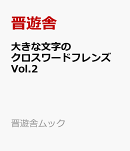 晋遊舎

大きな文字の
クロスワードフレンズ
Vol.2

晋遊舎ムック